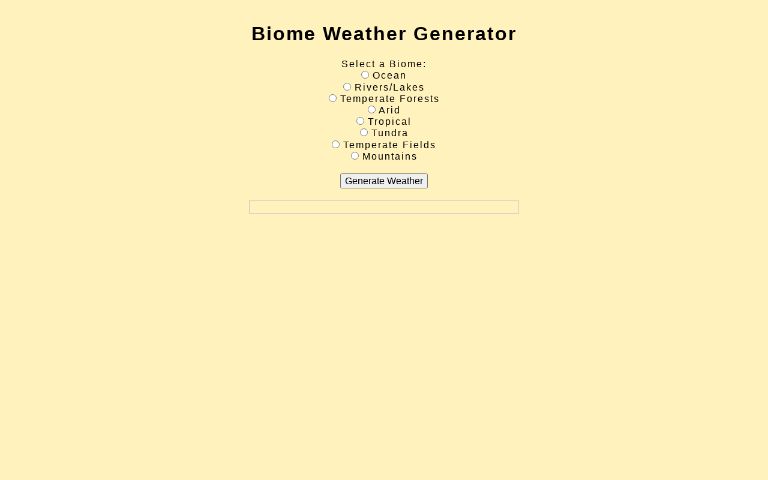 Biome Weather Generator

Select a Biome:
Ocean
Rivers/Lakes
Temperate Forests
Arid
Tropical
Tundra
Temperate Fields
Mountains

Generate Weather